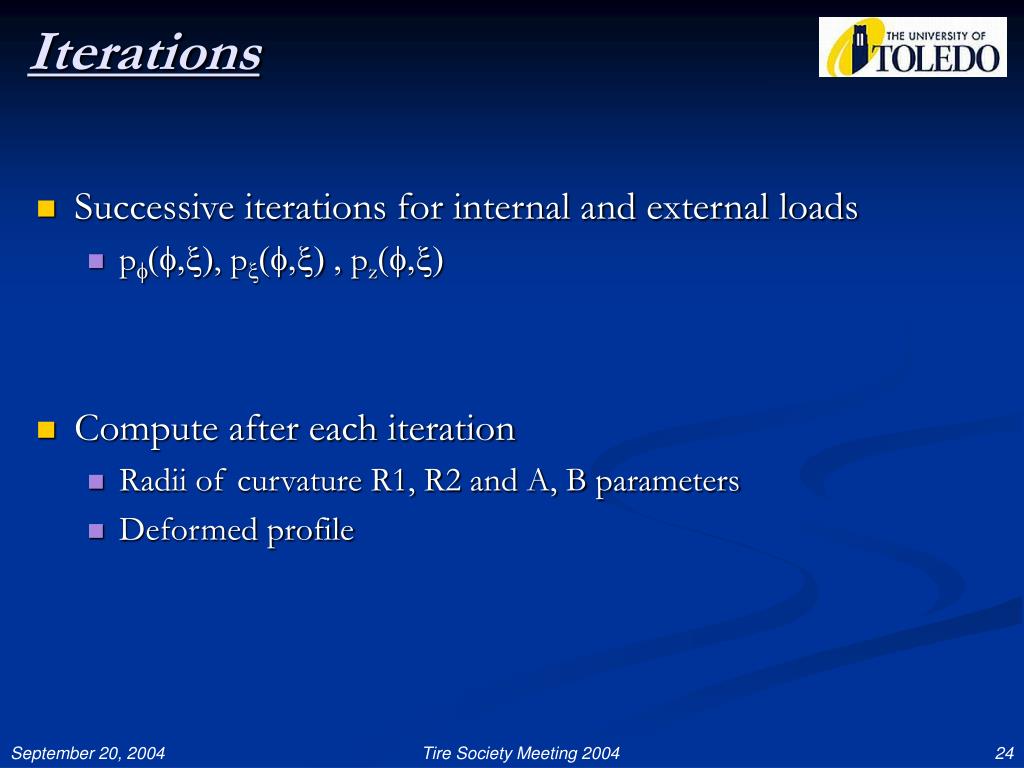 Iterations

THE UNIVERSITY OF TOLEDO

Successive iterations for internal and external loads

$p_\phi(\phi,\xi)$, $p_\xi(\phi,\xi)$ , $p_z(\phi,\xi)$

Compute after each iteration

Radii of curvature R1, R2 and A, B parameters

Deformed profile

September 20, 2004

Tire Society Meeting 2004

24